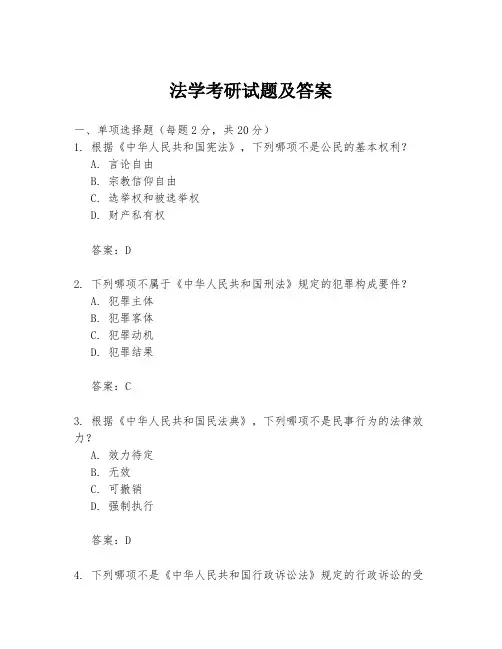 法学考研试题及答案

一、单项选择题（每题2分，共20分）

1. 根据《中华人民共和国宪法》，下列哪项不是公民的基本权利？
A. 言论自由
B. 宗教信仰自由
C. 选举权和被选举权
D. 财产私有权

答案：D

2. 下列哪项不属于《中华人民共和国刑法》规定的犯罪构成要件？
A. 犯罪主体
B. 犯罪客体
C. 犯罪动机
D. 犯罪结果

答案：C

3. 根据《中华人民共和国民法典》，下列哪项不是民事行为的法律效力？
A. 效力待定
B. 无效
C. 可撤销
D. 强制执行

答案：D

4. 下列哪项不是《中华人民共和国行政诉讼法》规定的行政诉讼的受